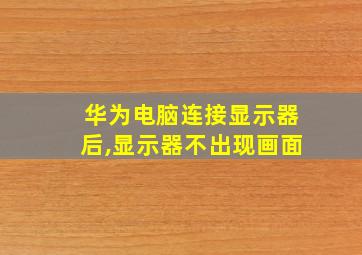 华为电脑连接显示器后,显示器不出现画面